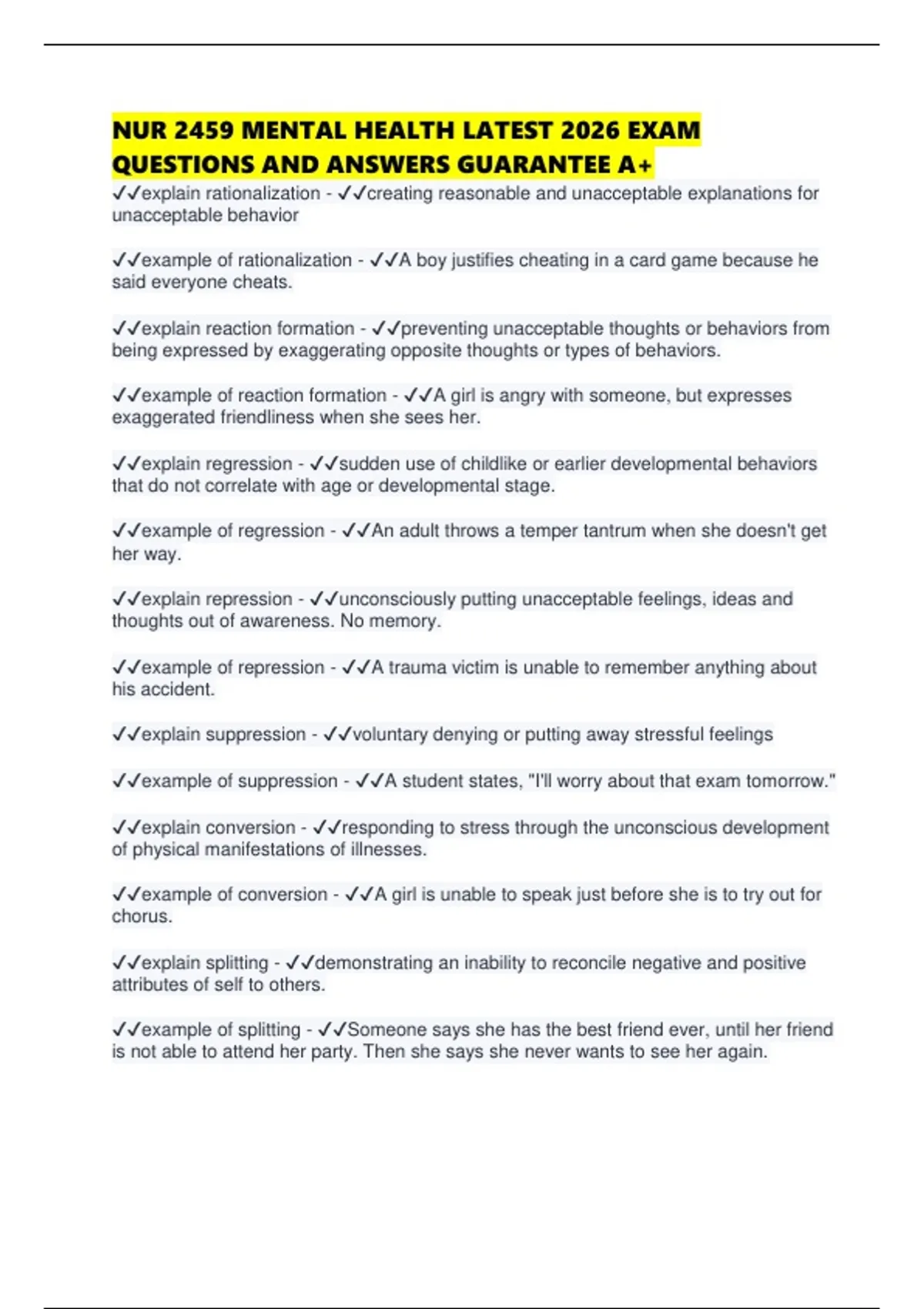 NUR 2459 MENTAL HEALTH LATEST 2026 EXAM QUESTIONS AND ANSWERS GUARANTEE A+

✓✓explain rationalization - ✓✓creating reasonable and unacceptable explanations for unacceptable behavior

✓✓example of rationalization - ✓✓A boy justifies cheating in a card game because he said everyone cheats.

✓✓explain reaction formation - ✓✓preventing unacceptable thoughts or behaviors from being expressed by exaggerating opposite thoughts or types of behaviors.

✓✓example of reaction formation - ✓✓A girl is angry with someone, but expresses exaggerated friendliness when she sees her.

✓✓explain regression - ✓✓sudden use of childlike or earlier developmental behaviors that do not correlate with age or developmental stage.

✓✓example of regression - ✓✓An adult throws a temper tantrum when she doesn't get her way.

✓✓explain repression - ✓✓unconsciously putting unacceptable feelings, ideas and thoughts out of awareness. No memory.

✓✓example of repression - ✓✓A trauma victim is unable to remember anything about his accident.

✓✓explain suppression - ✓✓voluntary denying or putting away stressful feelings

✓✓example of suppression - ✓✓A student states, "I'll worry about that exam tomorrow."

✓✓explain conversion - ✓✓responding to stress through the unconscious development of physical manifestations of illnesses.

✓✓example of conversion - ✓✓A girl is unable to speak just before she is to try out for chorus.

✓✓explain splitting - ✓✓demonstrating an inability to reconcile negative and positive attributes of self to others.

✓✓example of splitting - ✓✓Someone says she has the best friend ever, until her friend is not able to attend her party. Then she says she never wants to see her again.